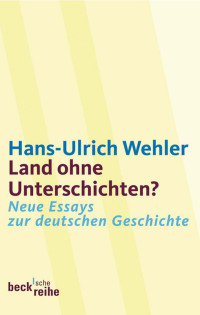 Hans-Ulrich Wehler
Land ohne Unterschichten?
Neue Essays zur deutschen Geschichte

beck'sche reihe